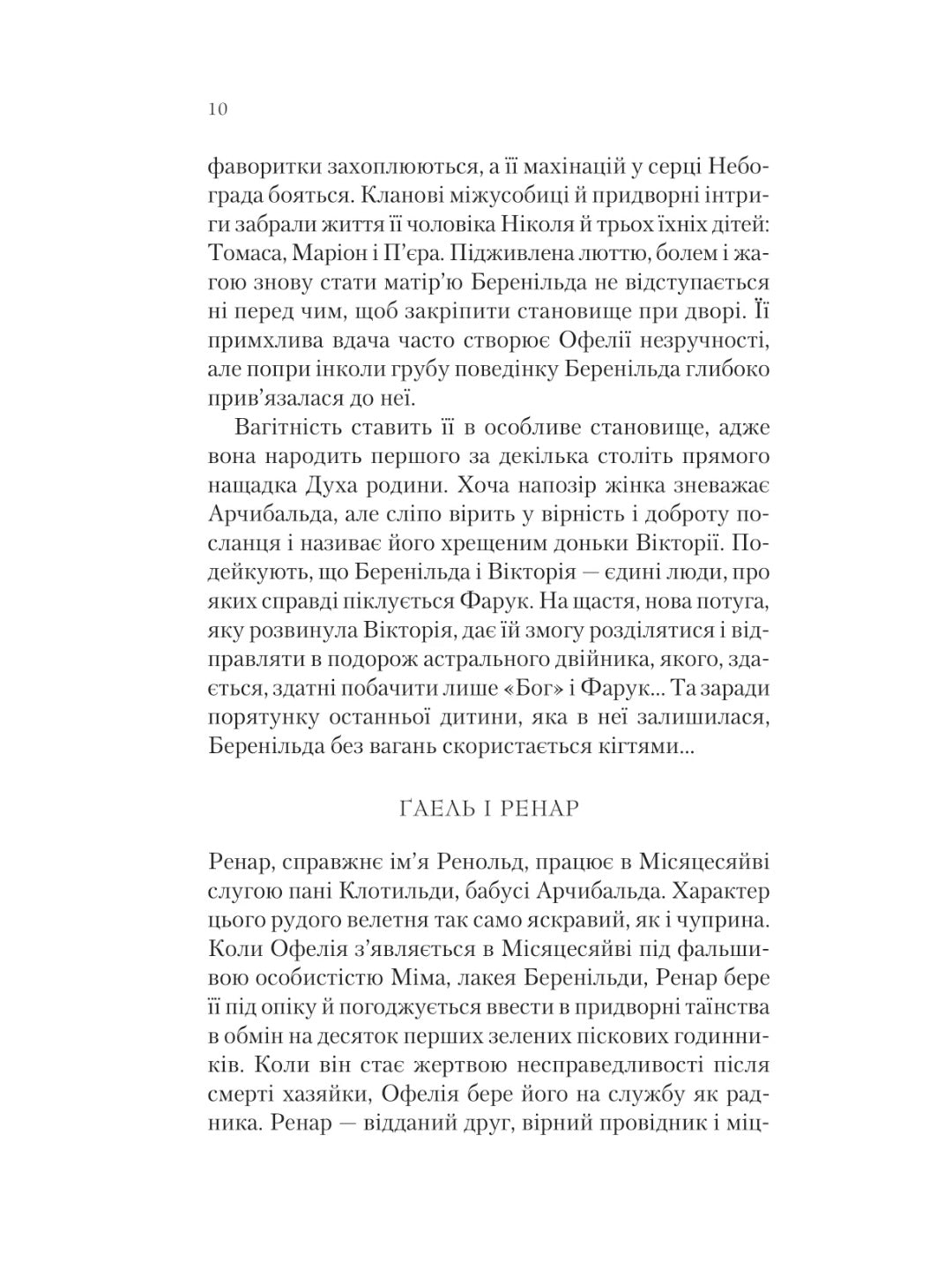 10

фаворитки захоплюються, а її махінацій у серці Небограда бояться. Кланові міжусобиці й придворні інтриги забрали життя її чоловіка Ніколя й трьох їхніх дітей: Томаса, Маріон і П'єра. Підживлена люттю, болем і жагою знову стати матір'ю Беренільда не відступається ні перед чим, щоб закріпити становище при дворі. Її примхлива вдача часто створює Офелії незручності, але попри інколи грубу поведінку Беренільда глибоко прив'язалася до неї.

Вагітність ставить її в особливе становище, адже вона народить першого за декілька століть прямого нащадка Духа родини. Хоча напозір жінка зневажає Арчибальда, але сліпо вірить у вірність і доброту посланця і називає його хрещеним доньки Вікторії. Подейкують, що Беренільда і Вікторія — єдині люди, про яких справді піклується Фарук. На щастя, нова потуга, яку розвинула Вікторія, дає їй змогу розділятися і відправляти в подорож астрального двійника, якого, здається, здатні побачити лише «Бог» і Фарук... Та заради порятунку останньої дитини, яка в неї залишилася, Беренільда без вагань скористається кігтями...

ҐАЕЛЬ І РЕНАР

Ренар, справжнє ім'я Ренольд, працює в Місяцесяйві слугою пані Клотильди, бабусі Арчибальда. Характер цього рудого велетня так само яскравий, як і чуприна. Коли Офелія з'являється в Місяцесяйві під фальшивою особистістю Міма, лакея Беренільди, Ренар бере її під опіку й погоджується ввести в придворні таїнства в обмін на десяток перших зелених піскових годинників. Коли він стає жертвою несправедливості після смерті хазяйки, Офелія бере його на службу як радника. Ренар — відданий друг, вірний провідник і міц-